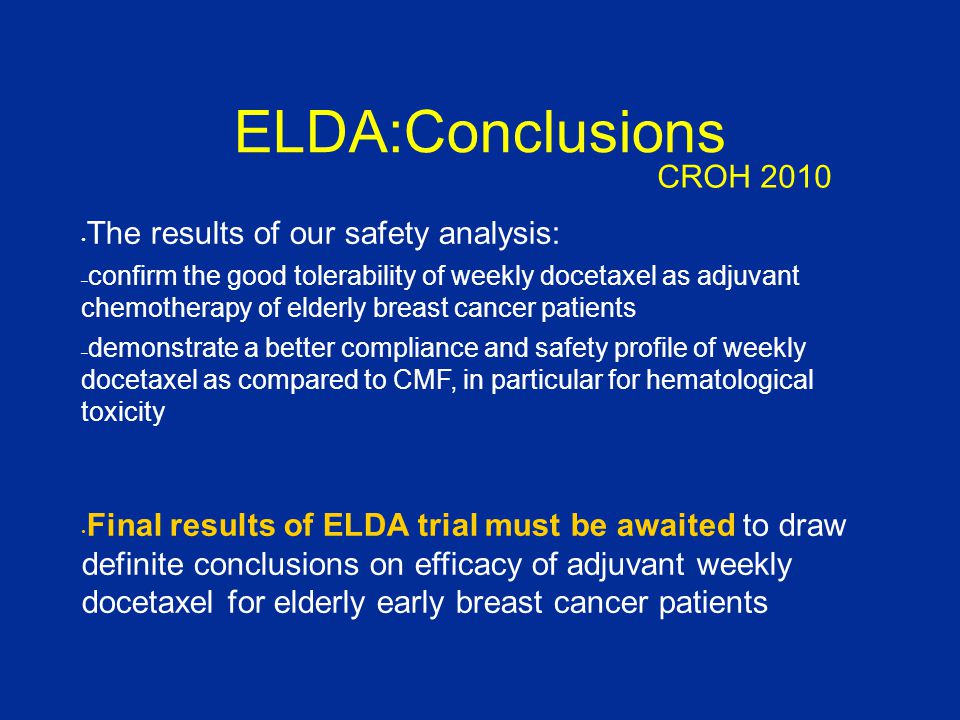 ELDA:Conclusions

CROH 2010

• The results of our safety analysis:

– confirm the good tolerability of weekly docetaxel as adjuvant chemotherapy of elderly breast cancer patients

– demonstrate a better compliance and safety profile of weekly docetaxel as compared to CMF, in particular for hematological toxicity

• Final results of ELDA trial must be awaited to draw definite conclusions on efficacy of adjuvant weekly docetaxel for elderly early breast cancer patients